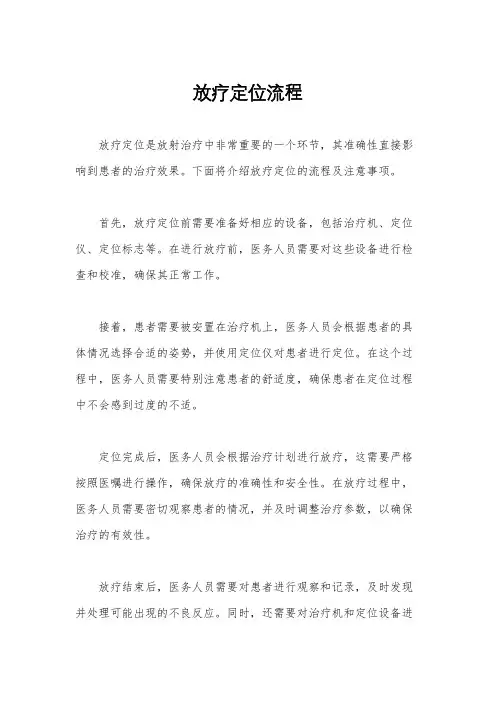 放疗定位流程

放疗定位是放射治疗中非常重要的一个环节，其准确性直接影响到患者的治疗效果。下面将介绍放疗定位的流程及注意事项。

首先，放疗定位前需要准备好相应的设备，包括治疗机、定位仪、定位标志等。在进行放疗前，医务人员需要对这些设备进行检查和校准，确保其正常工作。

接着，患者需要被安置在治疗机上，医务人员会根据患者的具体情况选择合适的姿势，并使用定位仪对患者进行定位。在这个过程中，医务人员需要特别注意患者的舒适度，确保患者在定位过程中不会感到过度的不适。

定位完成后，医务人员会根据治疗计划进行放疗，这需要严格按照医嘱进行操作，确保放疗的准确性和安全性。在放疗过程中，医务人员需要密切观察患者的情况，并及时调整治疗参数，以确保治疗的有效性。

放疗结束后，医务人员需要对患者进行观察和记录，及时发现并处理可能出现的不良反应。同时，还需要对治疗机和定位设备进